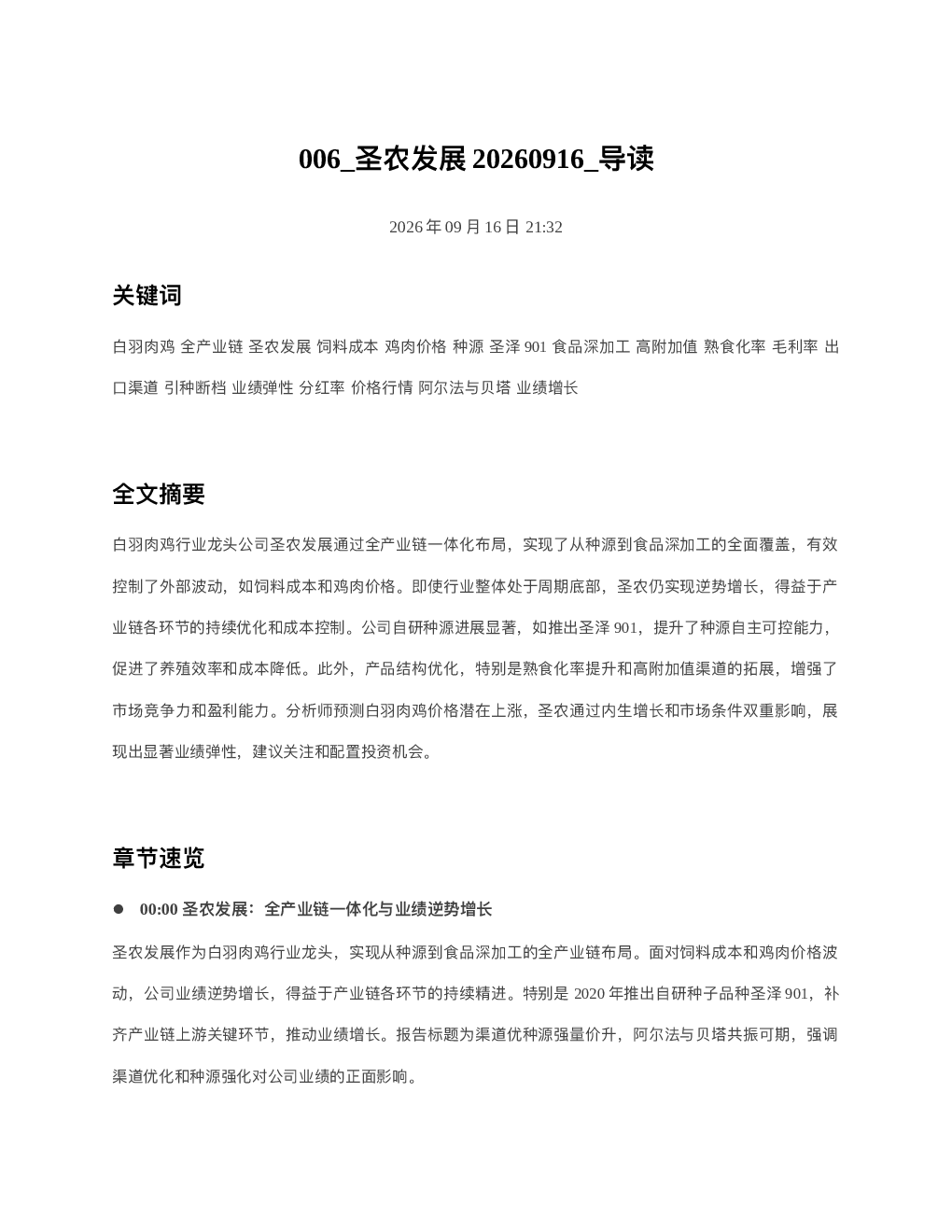 006_圣农发展 20260916_导读

2026 年 09 月 16 日 21:32

关键词

白羽肉鸡 全产业链 圣农发展 饲料成本 鸡肉价格 种源 圣泽 901 食品深加工 高附加值 熟食化率 毛利率 出口渠道 引种断档 业绩弹性 分红率 价格行情 阿尔法与贝塔 业绩增长

全文摘要

白羽肉鸡行业龙头公司圣农发展通过全产业链一体化布局，实现了从种源到食品深加工的全面覆盖，有效控制了外部波动，如饲料成本和鸡肉价格。即使行业整体处于周期底部，圣农仍实现逆势增长，得益于产业链各环节的持续优化和成本控制。公司自研种源进展显著，如推出圣泽 901，提升了种源自主可控能力，促进了养殖效率和成本降低。此外，产品结构优化，特别是熟食化率提升和高附加值渠道的拓展，增强了市场竞争力和盈利能力。分析师预测白羽肉鸡价格潜在上涨，圣农通过内生增长和市场条件双重影响，展现出显著业绩弹性，建议关注和配置投资机会。

章节速览

● 00:00 圣农发展：全产业链一体化与业绩逆势增长

圣农发展作为白羽肉鸡行业龙头，实现从种源到食品深加工的全产业链布局。面对饲料成本和鸡肉价格波动，公司业绩逆势增长，得益于产业链各环节的持续精进。特别是 2020 年推出自研种子品种圣泽 901，补齐产业链上游关键环节，推动业绩增长。报告标题为渠道优种源强量价升，阿尔法与贝塔共振可期，强调渠道优化和种源强化对公司业绩的正面影响。